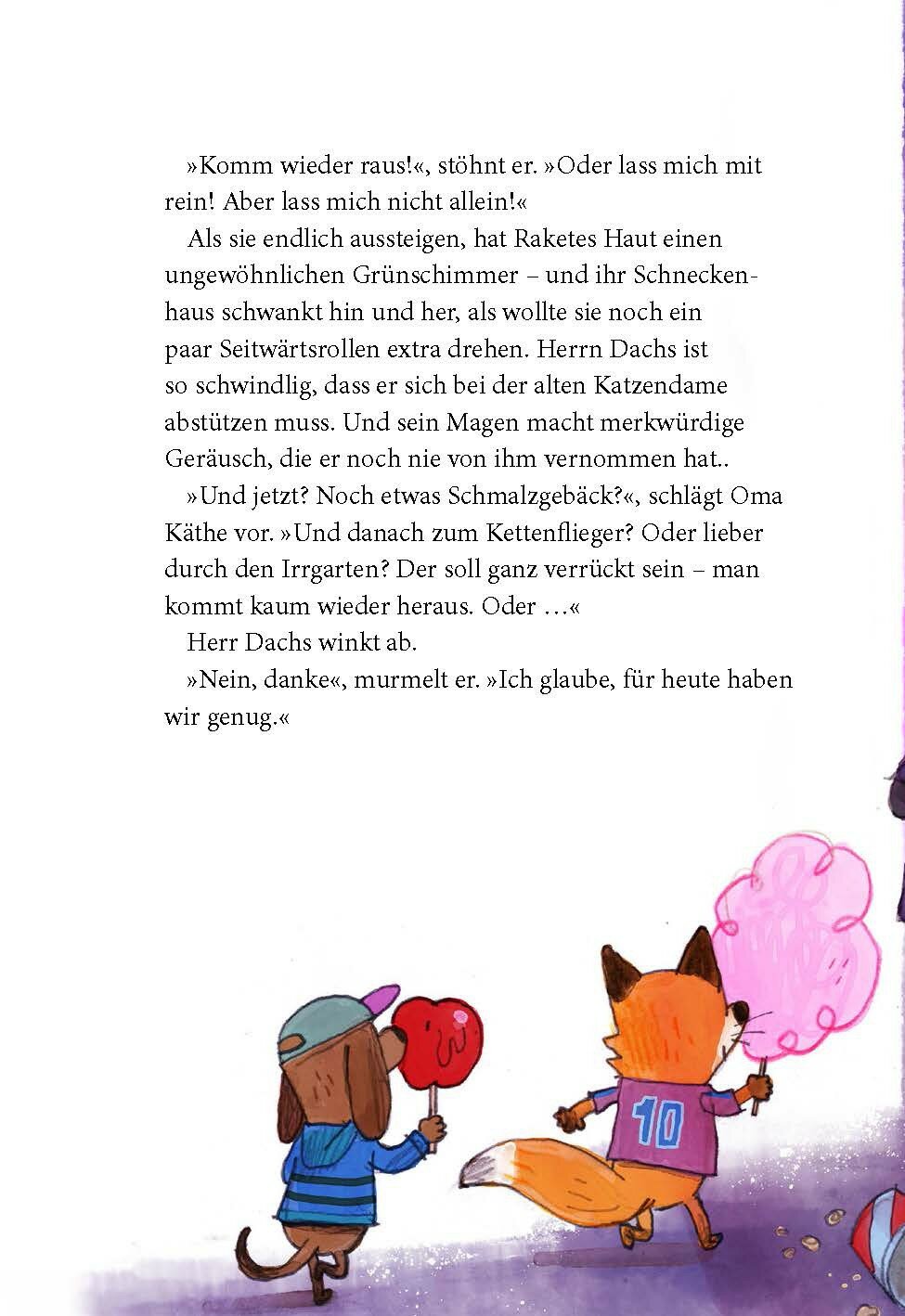 »Komm wieder raus!«, stöhnt er. »Oder lass mich mit rein! Aber lass mich nicht allein!«

Als sie endlich aussteigen, hat Raketes Haut einen ungewöhnlichen Grünschimmer – und ihr Schneckenhaus schwankt hin und her, als wollte sie noch ein paar Seitwärtsrollen extra drehen. Herrn Dachs ist so schwindlig, dass er sich bei der alten Katzendame abstützen muss. Und sein Magen macht merkwürdige Geräusch, die er noch nie von ihm vernommen hat..

»Und jetzt? Noch etwas Schmalzgebäck?«, schlägt Oma Käthe vor. »Und danach zum Kettenflieger? Oder lieber durch den Irrgarten? Der soll ganz verrückt sein – man kommt kaum wieder heraus. Oder …«

Herr Dachs winkt ab.

»Nein, danke«, murmelt er. »Ich glaube, für heute haben wir genug.«

10